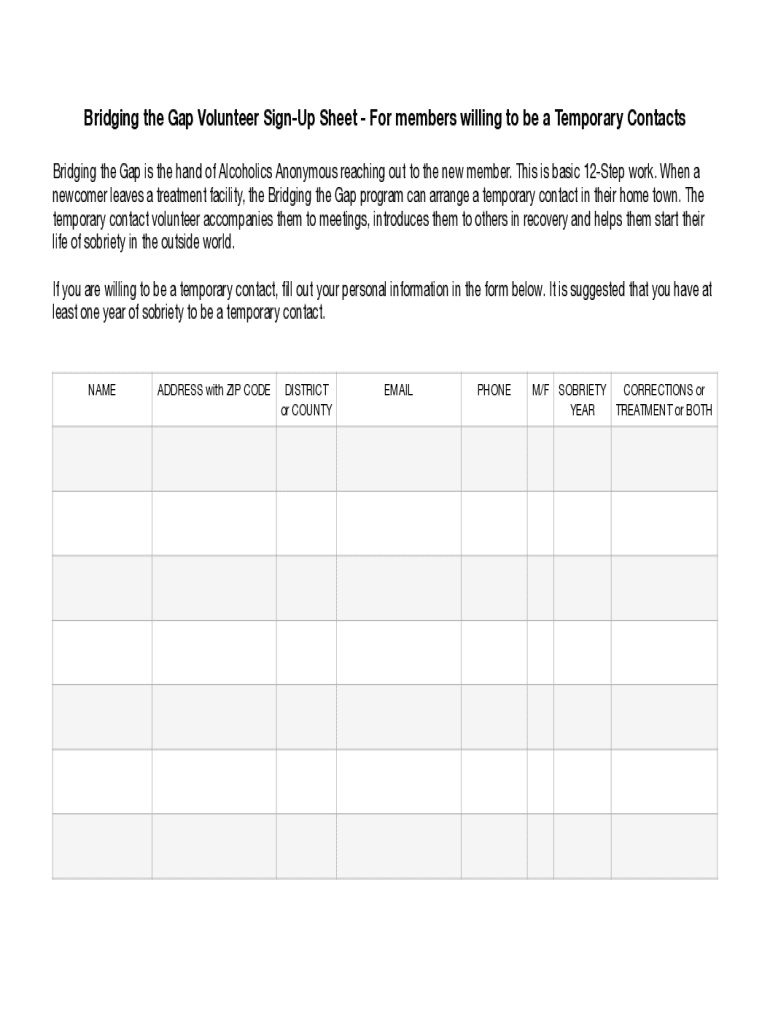 Bridging the Gap Volunteer Sign-Up Sheet - For members willing to be a Temporary Contacts

Bridging the Gap is the hand of Alcoholics Anonymous reaching out to the new member. This is basic 12-Step work. When a newcomer leaves a treatment facility, the Bridging the Gap program can arrange a temporary contact in their home town. The temporary contact volunteer accompanies them to meetings, introduces them to others in recovery and helps them start their life of sobriety in the outside world.

If you are willing to be a temporary contact, fill out your personal information in the form below. It is suggested that you have at least one year of sobriety to be a temporary contact.

| NAME | ADDRESS with ZIP CODE | DISTRICT or COUNTY | EMAIL | PHONE | M/F | SOBRIETY YEAR | CORRECTIONS or TREATMENT or BOTH |
|---|---|---|---|---|---|---|---|
| | | | | | | | |
| | | | | | | | |
| | | | | | | | |
| | | | | | | | |
| | | | | | | | |
| | | | | | | | |
| | | | | | | | |